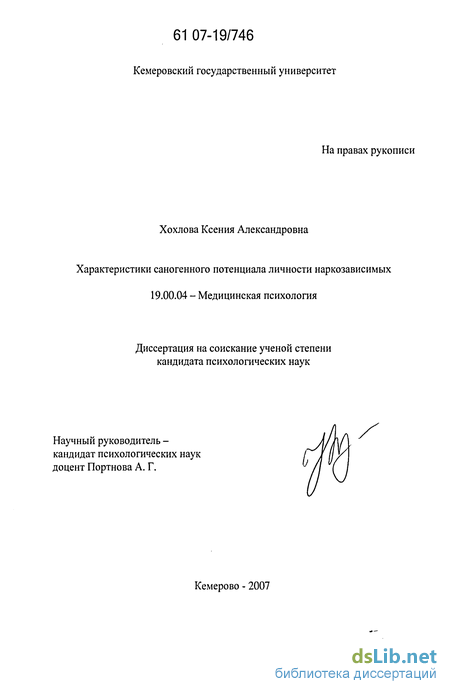 61 07-19/746

Кемеровский государственный университет

На правах рукописи

Хохлова Ксения Александровна

Характеристики саногенного потенциала личности наркозависимых

19.00.04 – Медицинская психология

Диссертация на соискание ученой степени кандидата психологических наук

Научный руководитель – кандидат психологических наук доцент Портнова А. Г.

Кемерово - 2007

dsLib.net
библиотека диссертаций